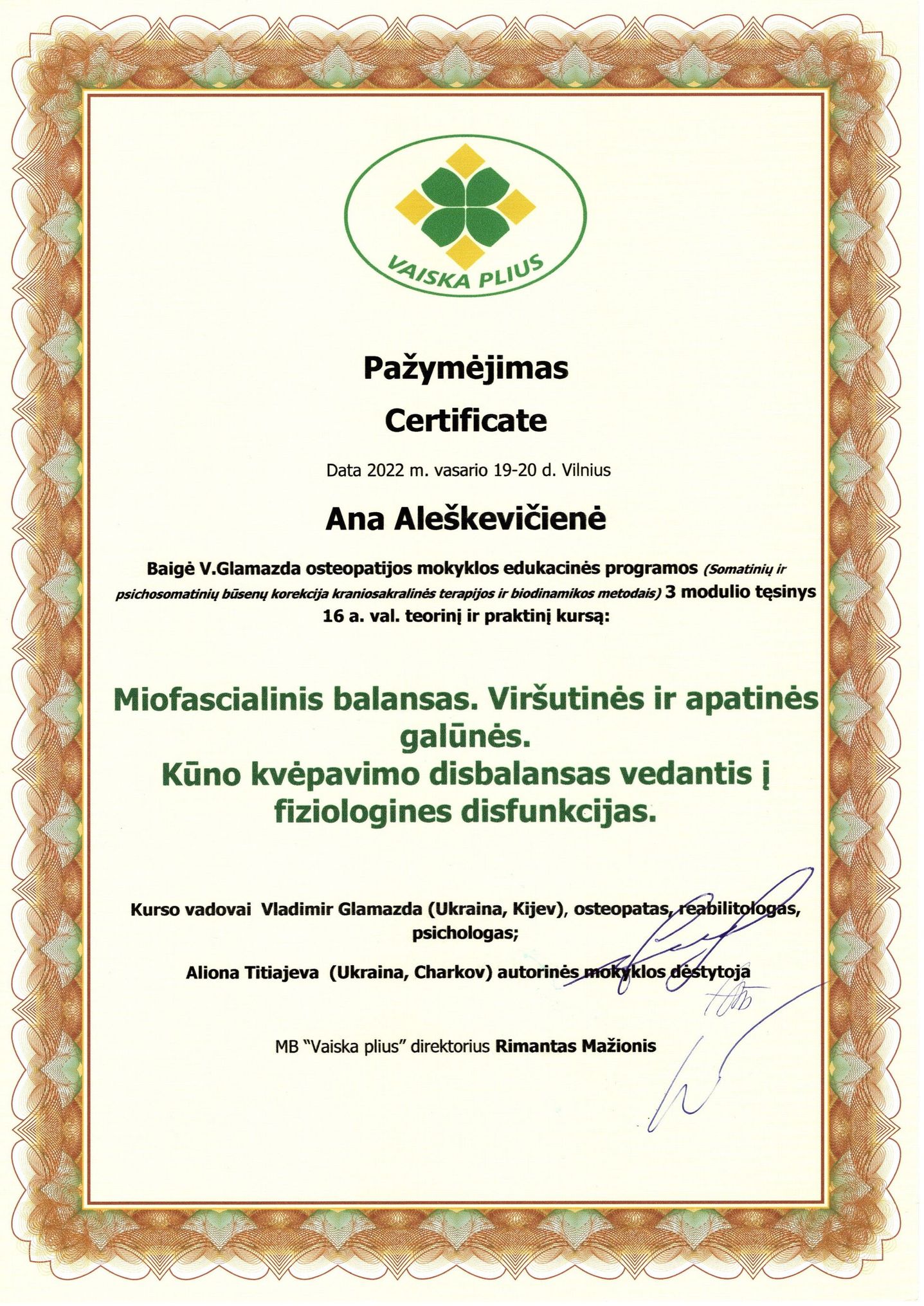 VAISKA PLIUS

Pažymėjimas

Certificate

Data 2022 m. vasario 19-20 d. Vilnius

Ana Aleškevičienė

Baigė V.Glamazda osteopatijos mokyklos edukacinės programos (Somatinių ir psichosomatinių būsenų korekcija kraniosakralinės terapijos ir biodinamikos metodais) 3 modulio tęsinys 16 a. val. teorinį ir praktinį kursą:

Miofascialinis balansas. Viršutinės ir apatinės galūnės.
Kūno kvėpavimo disbalansas vedantis į fiziologines disfunkcijas.

Kurso vadovai Vladimir Glamazda (Ukraina, Kijev), osteopatas, reabilitologas, psichologas;

Aliona Titiajeva (Ukraina, Charkov) autorinės mokyklos dėstytoja

MB "Vaiska plius" direktorius Rimantas Mažionis